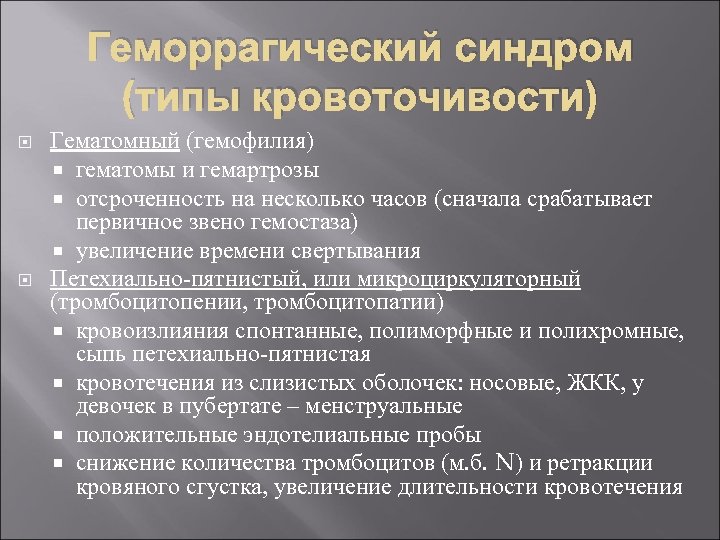 Геморрагический синдром (типы кровоточивости)

Гематомный (гемофилия)
гематомы и гемартрозы
отсроченность на несколько часов (сначала срабатывает первичное звено гемостаза)
увеличение времени свертывания

Петехиально-пятнистый, или микроциркуляторный (тромбоцитопении, тромбоцитопатии)
кровоизлияния спонтанные, полиморфные и полихромные, сыпь петехиально-пятнистая
кровотечения из слизистых оболочек: носовые, ЖКК, у девочек в пубертате – менструальные
положительные эндотелиальные пробы
снижение количества тромбоцитов (м.б. N) и ретракции кровяного сгустка, увеличение длительности кровотечения